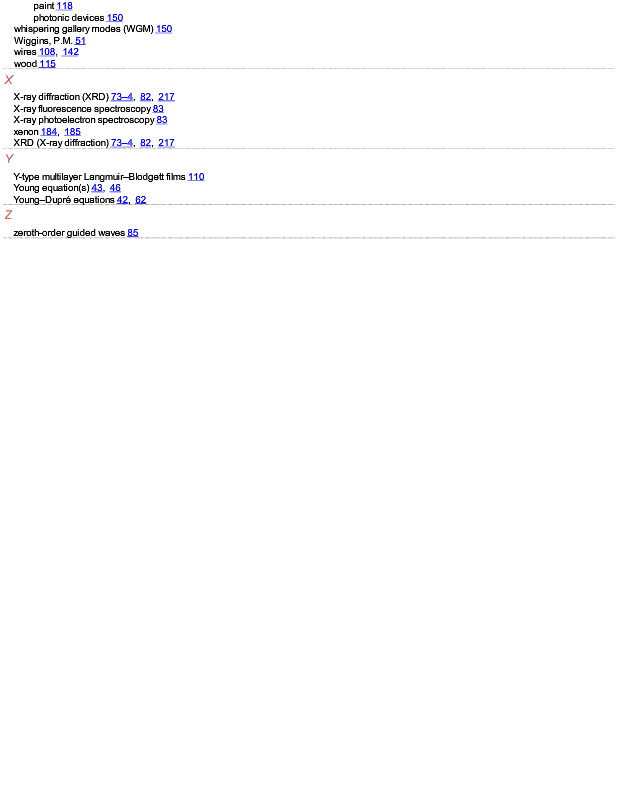 paint 118
photonic devices 150
whispering gallery modes (WGM) 150
Wiggins, P.M. 51
wires 108, 142
wood 115

X

X-ray diffraction (XRD) 73–4, 82, 217
X-ray fluorescence spectroscopy 83
X-ray photoelectron spectroscopy 83
xenon 184, 185
XRD (X-ray diffraction) 73–4, 82, 217

Y

Y-type multilayer Langmuir–Blodgett films 110
Young equation(s) 43, 46
Young–Dupré equations 42, 62

Z

zeroth-order guided waves 85